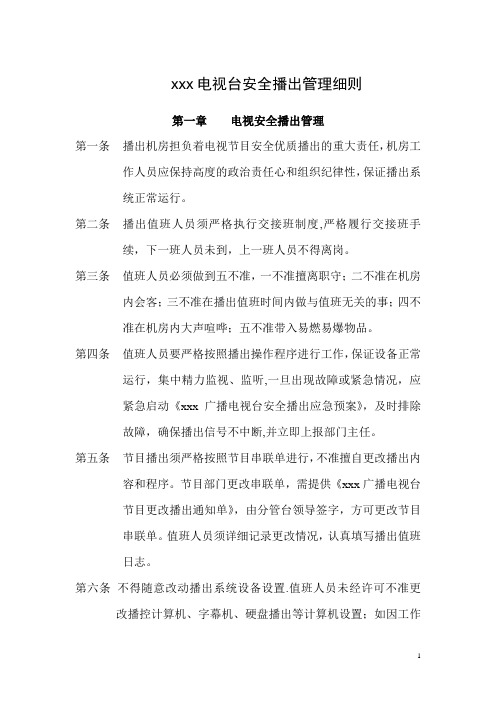 xxx 电视台安全播出管理细则

第一章　　电视安全播出管理

第一条　播出机房担负着电视节目安全优质播出的重大责任，机房工作人员应保持高度的政治责任心和组织纪律性，保证播出系统正常运行。

第二条　播出值班人员须严格执行交接班制度,严格履行交接班手续，下一班人员未到，上一班人员不得离岗。

第三条　值班人员必须做到五不准，一不准擅离职守；二不准在机房内会客；三不准在播出值班时间内做与值班无关的事；四不准在机房内大声喧哗；五不准带入易燃易爆物品。

第四条　值班人员要严格按照播出操作程序进行工作，保证设备正常运行，集中精力监视、监听,一旦出现故障或紧急情况，应紧急启动《xxx 广播电视台安全播出应急预案》，及时排除故障，确保播出信号不中断,并立即上报部门主任。

第五条　节目播出须严格按照节目串联单进行，不准擅自更改播出内容和程序。节目部门更改串联单，需提供《xxx 广播电视台节目更改播出通知单》，由分管台领导签字，方可更改节目串联单。值班人员须详细记录更改情况，认真填写播出值班日志。

第六条　不得随意改动播出系统设备设置.值班人员未经许可不准更改播控计算机、字幕机、硬盘播出等计算机设置；如因工作

1